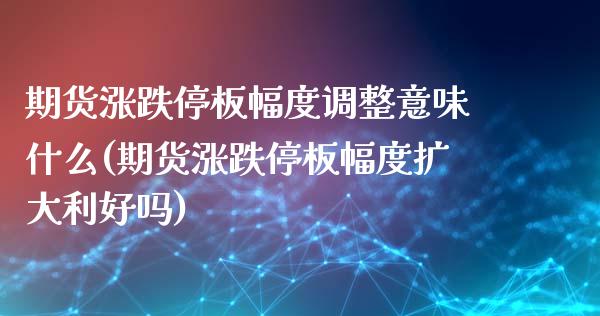 期货涨跌停板幅度调整意味什么(期货涨跌停板幅度扩大利好吗)